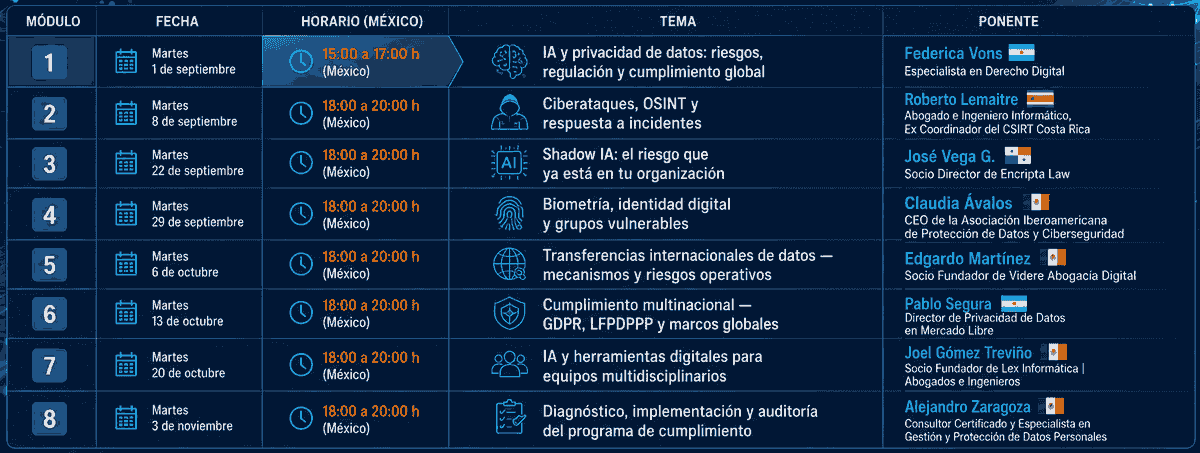 | MÓDULO | FECHA | HORARIO (MÉXICO) | TEMA | PONENTE |
|---|---|---|---|---|
| 1 | Martes 1 de septiembre | 15:00 a 17:00 h (México) | IA y privacidad de datos: riesgos, regulación y cumplimiento global | Federica Vons Especialista en Derecho Digital |
| 2 | Martes 8 de septiembre | 18:00 a 20:00 h (México) | Ciberataques, OSINT y respuesta a incidentes | Roberto Lemaitre Abogado e Ingeniero Informático, Ex Coordinador del CSIRT Costa Rica |
| 3 | Martes 22 de septiembre | 18:00 a 20:00 h (México) | Shadow IA: el riesgo que ya está en tu organización | José Vega G. Socio Director de Encripta Law |
| 4 | Martes 29 de septiembre | 18:00 a 20:00 h (México) | Biometría, identidad digital y grupos vulnerables | Claudia Ávalos CEO de la Asociación Iberoamericana de Protección de Datos y Ciberseguridad |
| 5 | Martes 6 de octubre | 18:00 a 20:00 h (México) | Transferencias internacionales de datos — mecanismos y riesgos operativos | Edgardo Martínez Socio Fundador de Videre Abogacía Digital |
| 6 | Martes 13 de octubre | 18:00 a 20:00 h (México) | Cumplimiento multinacional — GDPR, LFPDPPP y marcos globales | Pablo Segura Director de Privacidad de Datos en Mercado Libre |
| 7 | Martes 20 de octubre | 18:00 a 20:00 h (México) | IA y herramientas digitales para equipos multidisciplinarios | Joel Gómez Treviño Socio Fundador de Lex Informática \| Abogados e Ingenieros |
| 8 | Martes 3 de noviembre | 18:00 a 20:00 h (México) | Diagnóstico, implementación y auditoría del programa de cumplimiento | Alejandro Zaragoza Consultor Certificado y Especialista en Gestión y Protección de Datos Personales |